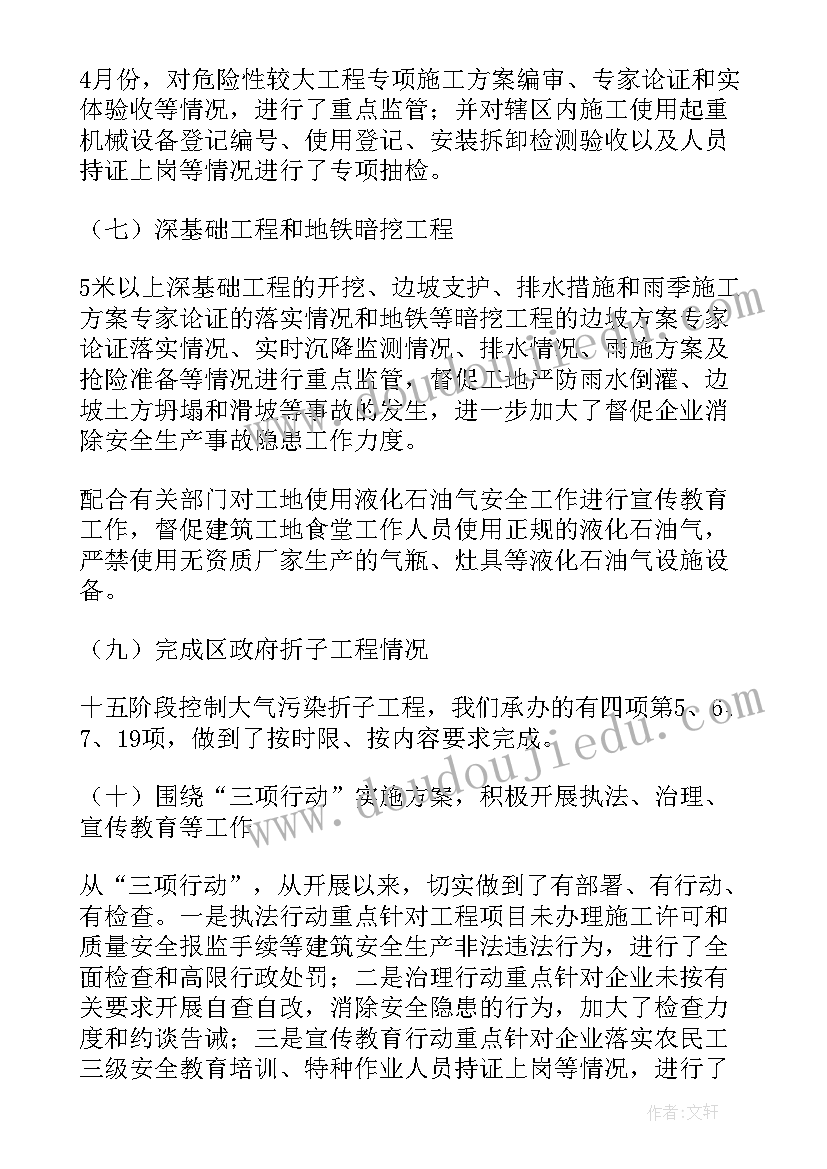 4月份，对危险性较大工程专项施工方案编审、专家论证和实体验收等情况，进行了重点监管；并对辖区内施工使用起重机械设备登记编号、使用登记、安装拆卸检测验收以及人员持证上岗等情况进行了专项抽检。

（七）深基础工程和地铁暗挖工程

5米以上深基础工程的开挖、边坡支护、排水措施和雨季施工方案专家论证的落实情况和地铁等暗挖工程的边坡方案专家论证落实情况、实时沉降监测情况、排水情况、雨施方案及抢险准备等情况进行重点监管，督促工地严防雨水倒灌、边坡土方坍塌和滑坡等事故的发生，进一步加大了督促企业消除安全生产事故隐患工作力度。

配合有关部门对工地使用液化石油气安全工作进行宣传教育工作，督促建筑工地食堂工作人员使用正规的液化石油气，严禁使用无资质厂家生产的气瓶、灶具等液化石油气设施设备。

（九）完成区政府折子工程情况

十五阶段控制大气污染折子工程，我们承办的有四项第5、6、7、19项，做到了按时限、按内容要求完成。

（十）围绕“三项行动”实施方案，积极开展执法、治理、宣传教育等工作

从“三项行动”，从开展以来，切实做到了有部署、有行动、有检查。一是执法行动重点针对工程项目未办理施工许可和质量安全报监手续等建筑安全生产非法违法行为，进行了全面检查和高限行政处罚；二是治理行动重点针对企业未按有关要求开展自查自改，消除安全隐患的行为，加大了检查力度和约谈告诫；三是宣传教育行动重点针对企业落实农民工三级安全教育培训、特种作业人员持证上岗等情况，进行了

www.doudoujiedu.com

作者：文轩